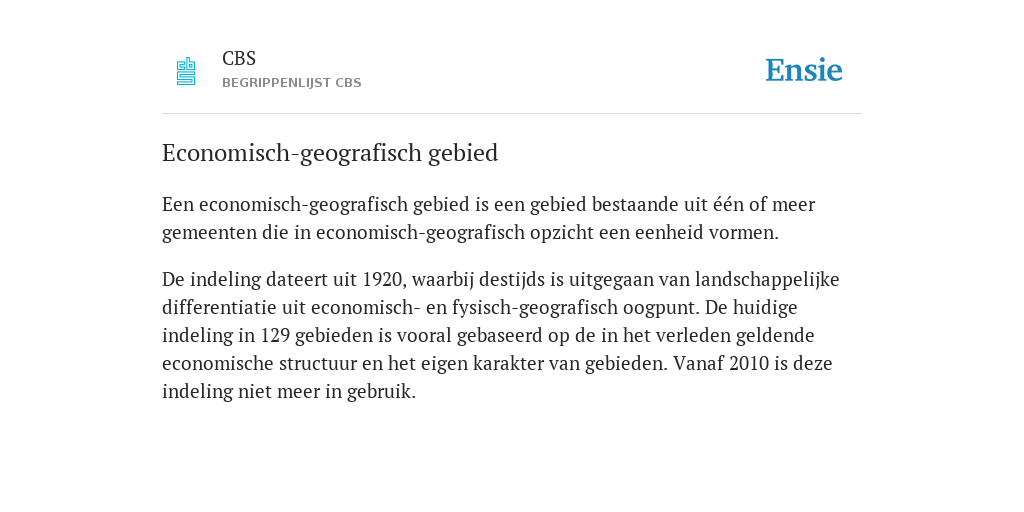 CBS
BEGRIPPENLIJST CBS

Ensie

Economisch-geografisch gebied

Een economisch-geografisch gebied is een gebied bestaande uit één of meer gemeenten die in economisch-geografisch opzicht een eenheid vormen.

De indeling dateert uit 1920, waarbij destijds is uitgegaan van landschappelijke differentiatie uit economisch- en fysisch-geografisch oogpunt. De huidige indeling in 129 gebieden is vooral gebaseerd op de in het verleden geldende economische structuur en het eigen karakter van gebieden. Vanaf 2010 is deze indeling niet meer in gebruik.